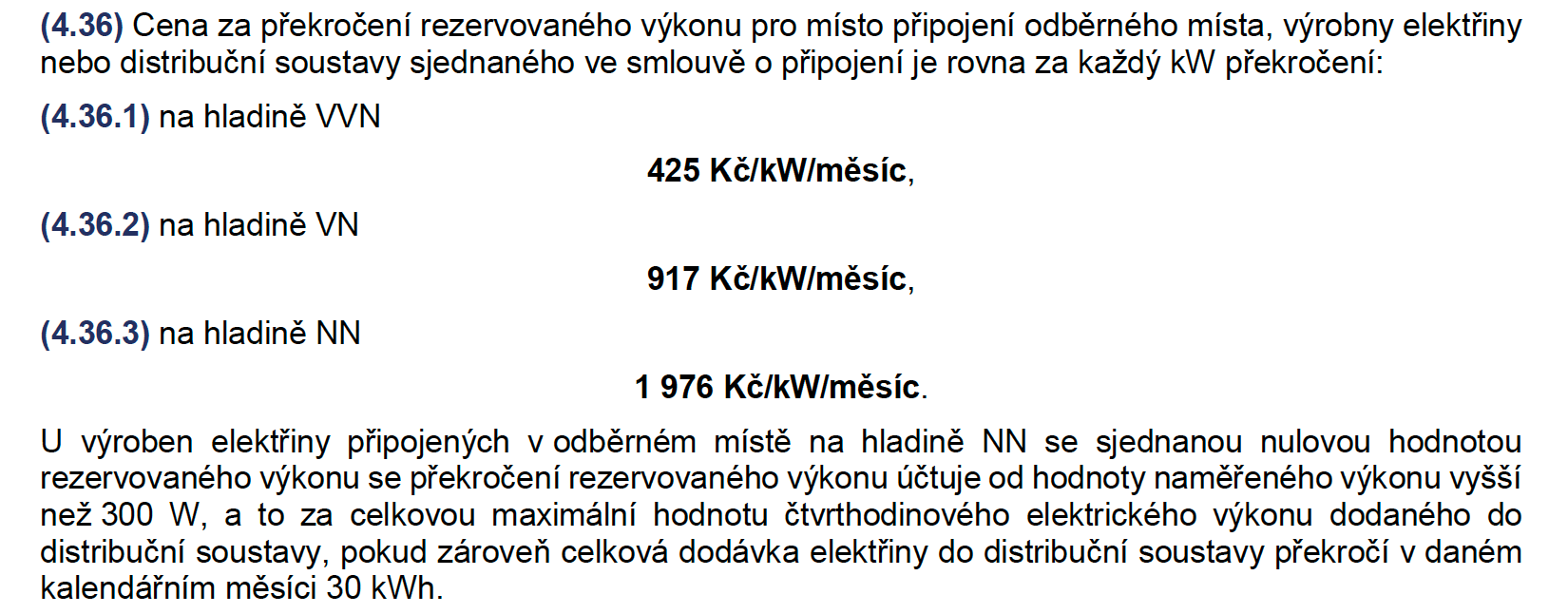 (4.36) Cena za překročení rezervovaného výkonu pro místo připojení odběrného místa, výrobny elektřiny nebo distribuční soustavy sjednaného ve smlouvě o připojení je rovna za každý kW překročení:

(4.36.1) na hladině VVN

425 Kč/kW/měsíc,

(4.36.2) na hladině VN

917 Kč/kW/měsíc,

(4.36.3) na hladině NN

1 976 Kč/kW/měsíc.

U výroben elektřiny připojených v odběrném místě na hladině NN se sjednanou nulovou hodnotou rezervovaného výkonu se překročení rezervovaného výkonu účtuje od hodnoty naměřeného výkonu vyšší než 300 W, a to za celkovou maximální hodnotu čtvrthodinového elektrického výkonu dodaného do distribuční soustavy, pokud zároveň celková dodávka elektřiny do distribuční soustavy překročí v daném kalendářním měsíci 30 kWh.